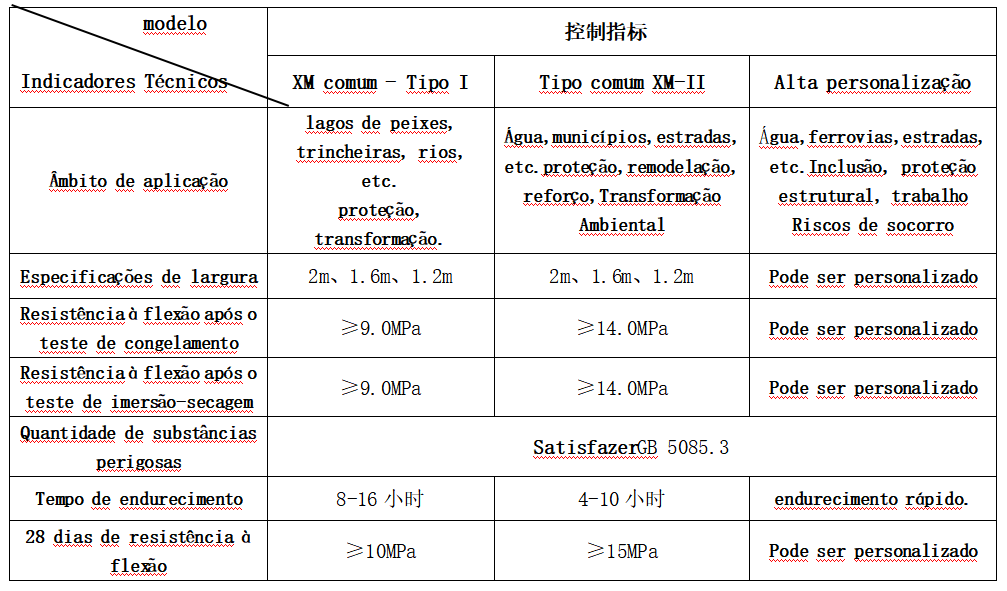 | modelo / Indicadores Técnicos | 控制指标 | | |
|---|---|---|---|
| | XM comum - Tipo I | Tipo comum XM-II | Alta personalização |
| Âmbito de aplicação | lagos de peixes, trincheiras, rios, etc. proteção, transformação. | Água, municípios, estradas, etc. proteção, remodelação, reforço, Transformação Ambiental | Água, ferrovias, estradas, etc. Inclusão, proteção estrutural, trabalho Riscos de socorro |
| Especificações de largura | 2m、1.6m、1.2m | 2m、1.6m、1.2m | Pode ser personalizado |
| Resistência à flexão após o teste de congelamento | ≥9.0MPa | ≥14.0MPa | Pode ser personalizado |
| Resistência à flexão após o teste de imersão-secagem | ≥9.0MPa | ≥14.0MPa | Pode ser personalizado |
| Quantidade de substâncias perigosas | SatisfazerGB 5085.3 | | |
| Tempo de endurecimento | 8-16 小时 | 4-10 小时 | endurecimento rápido. |
| 28 dias de resistência à flexão | ≥10MPa | ≥15MPa | Pode ser personalizado |